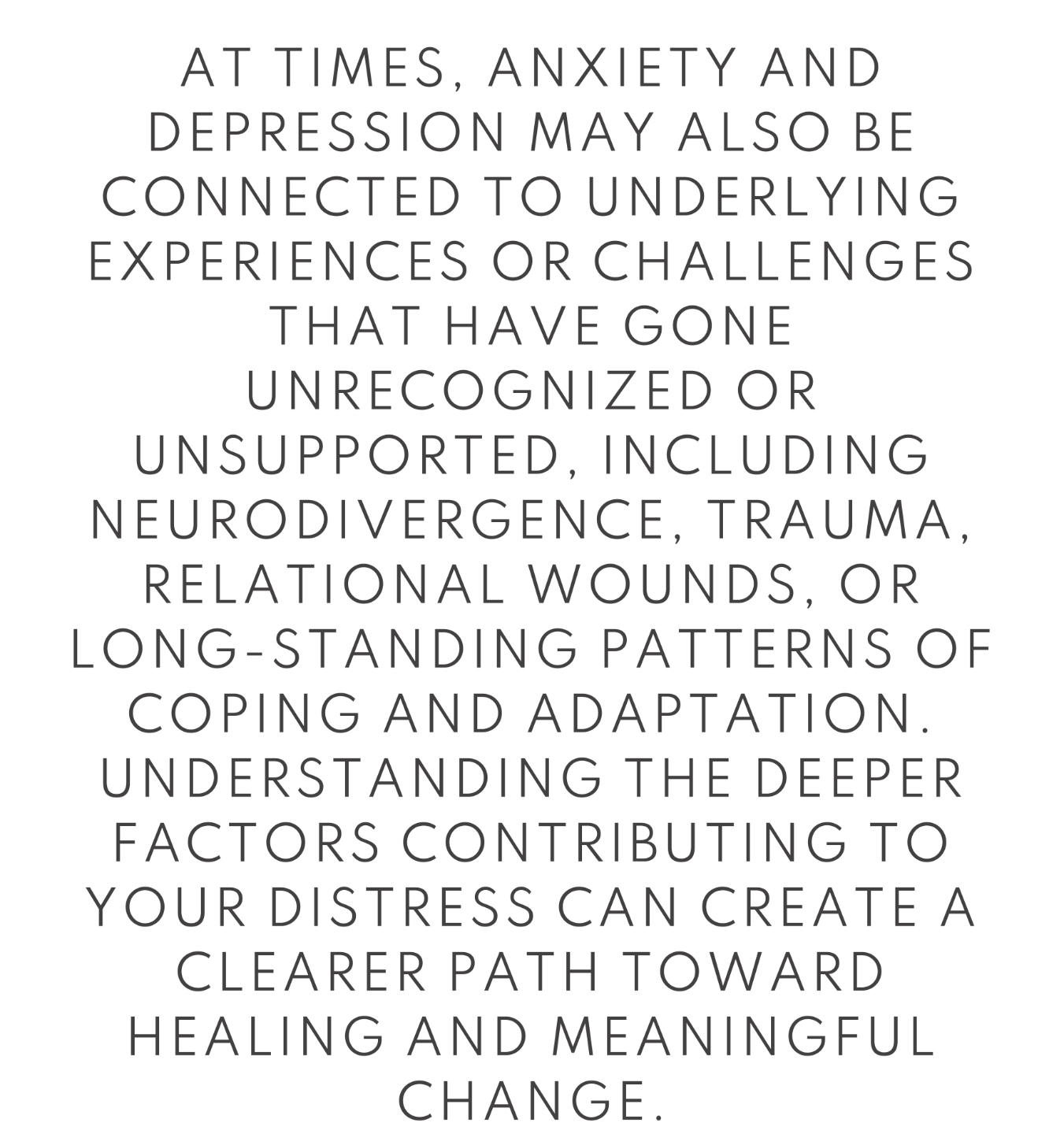 AT TIMES, ANXIETY AND DEPRESSION MAY ALSO BE CONNECTED TO UNDERLYING EXPERIENCES OR CHALLENGES THAT HAVE GONE UNRECOGNIZED OR UNSUPPORTED, INCLUDING NEURODIVERGENCE, TRAUMA, RELATIONAL WOUNDS, OR LONG-STANDING PATTERNS OF COPING AND ADAPTATION. UNDERSTANDING THE DEEPER FACTORS CONTRIBUTING TO YOUR DISTRESS CAN CREATE A CLEARER PATH TOWARD HEALING AND MEANINGFUL CHANGE.